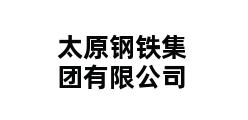 太原钢铁集团有限公司